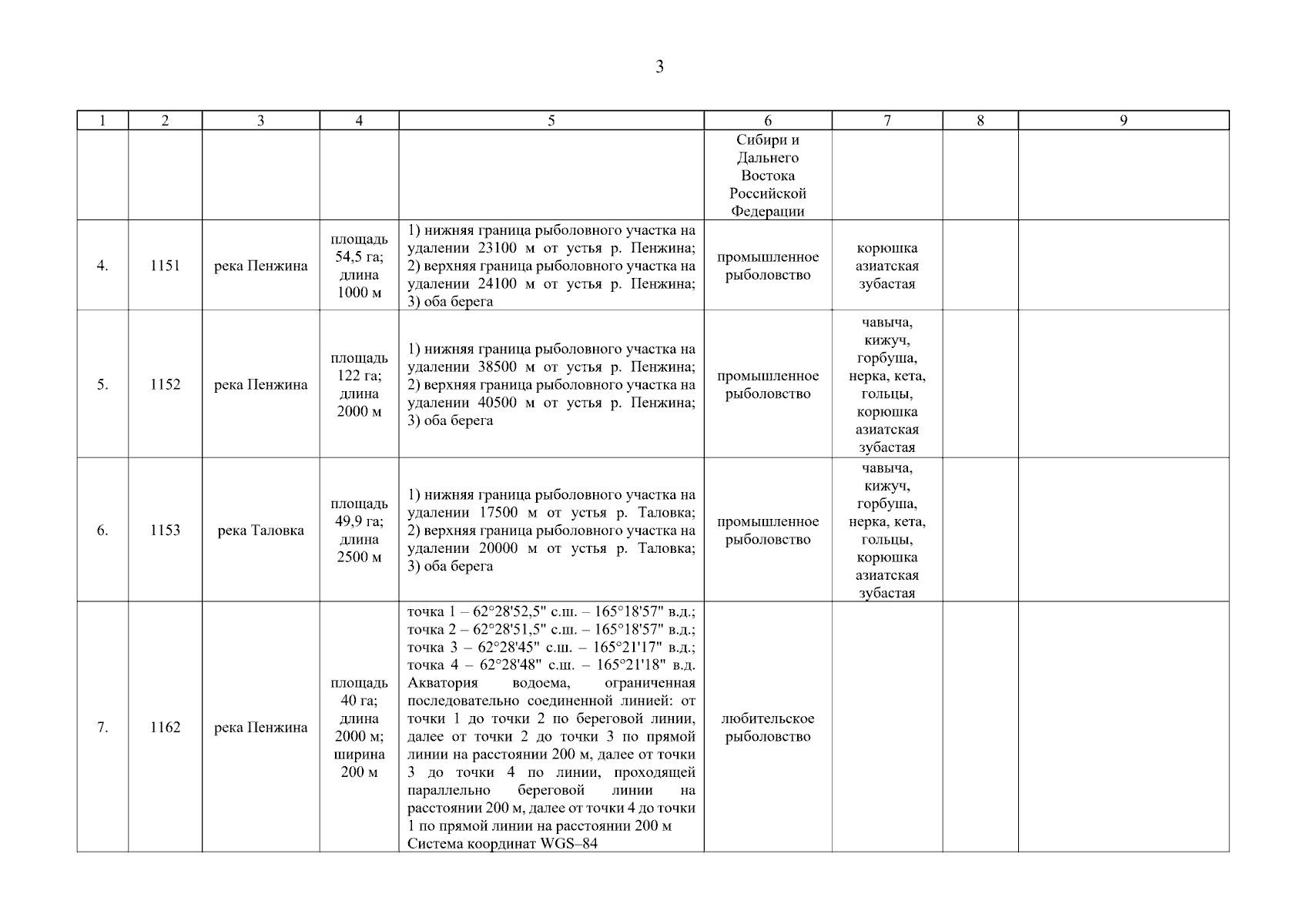 3

| 1 | 2 | 3 | 4 | 5 | 6 | 7 | 8 | 9 |
|---|---|---|---|---|---|---|---|---|
| | | | | | Сибири и Дальнего Востока Российской Федерации | | | |
| 4. | 1151 | река Пенжина | площадь 54,5 га; длина 1000 м | 1) нижняя граница рыболовного участка на удалении 23100 м от устья р. Пенжина; 2) верхняя граница рыболовного участка на удалении 24100 м от устья р. Пенжина; 3) оба берега | промышленное рыболовство | корюшка азиатская зубастая | | |
| 5. | 1152 | река Пенжина | площадь 122 га; длина 2000 м | 1) нижняя граница рыболовного участка на удалении 38500 м от устья р. Пенжина; 2) верхняя граница рыболовного участка на удалении 40500 м от устья р. Пенжина; 3) оба берега | промышленное рыболовство | чавыча, кижуч, горбуша, нерка, кета, гольцы, корюшка азиатская зубастая | | |
| 6. | 1153 | река Таловка | площадь 49,9 га; длина 2500 м | 1) нижняя граница рыболовного участка на удалении 17500 м от устья р. Таловка; 2) верхняя граница рыболовного участка на удалении 20000 м от устья р. Таловка; 3) оба берега | промышленное рыболовство | чавыча, кижуч, горбуша, нерка, кета, гольцы, корюшка азиатская зубастая | | |
| 7. | 1162 | река Пенжина | площадь 40 га; длина 2000 м; ширина 200 м | точка 1 – 62°28'52,5" с.ш. – 165°18'57" в.д.; точка 2 – 62°28'51,5" с.ш. – 165°18'57" в.д.; точка 3 – 62°28'45" с.ш. – 165°21'17" в.д.; точка 4 – 62°28'48" с.ш. – 165°21'18" в.д. Акватория водоема, ограниченная последовательно соединенной линией: от точки 1 до точки 2 по береговой линии, далее от точки 2 до точки 3 по прямой линии на расстоянии 200 м, далее от точки 3 до точки 4 по линии, проходящей параллельно береговой линии на расстоянии 200 м, далее от точки 4 до точки 1 по прямой линии на расстоянии 200 м Система координат WGS–84 | любительское рыболовство | | | |